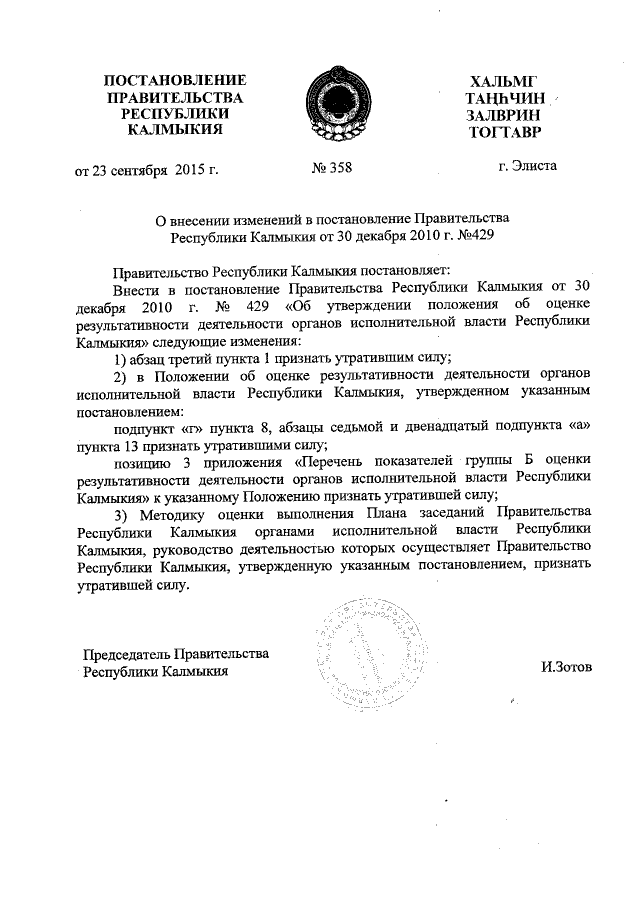 ПОСТАНОВЛЕНИЕ ПРАВИТЕЛЬСТВА РЕСПУБЛИКИ КАЛМЫКИЯ

ХАЛЬМГ ТАҢҺЧИН ЗАЛВРИН ТОГТАВР

от 23 сентября 2015 г.

№ 358

г. Элиста

О внесении изменений в постановление Правительства Республики Калмыкия от 30 декабря 2010 г. №429

Правительство Республики Калмыкия постановляет:

Внести в постановление Правительства Республики Калмыкия от 30 декабря 2010 г. № 429 «Об утверждении положения об оценке результативности деятельности органов исполнительной власти Республики Калмыкия» следующие изменения:

1) абзац третий пункта 1 признать утратившим силу;

2) в Положении об оценке результативности деятельности органов исполнительной власти Республики Калмыкия, утвержденном указанным постановлением:

подпункт «г» пункта 8, абзацы седьмой и двенадцатый подпункта «а» пункта 13 признать утратившими силу;

позицию 3 приложения «Перечень показателей группы Б оценки результативности деятельности органов исполнительной власти Республики Калмыкия» к указанному Положению признать утратившей силу;

3) Методику оценки выполнения Плана заседаний Правительства Республики Калмыкия органами исполнительной власти Республики Калмыкия, руководство деятельностью которых осуществляет Правительство Республики Калмыкия, утвержденную указанным постановлением, признать утратившей силу.

Председатель Правительства Республики Калмыкия

И.Зотов